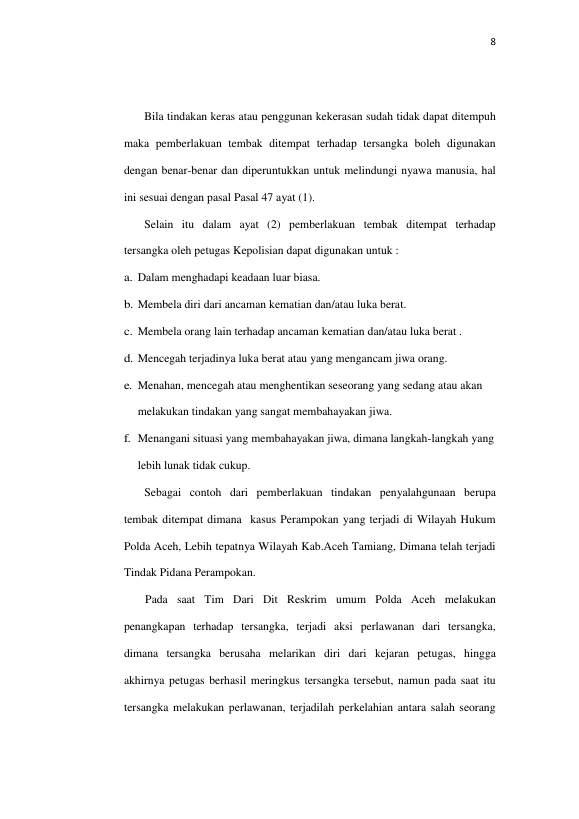 8

Bila tindakan keras atau penggunan kekerasan sudah tidak dapat ditempuh maka pemberlakuan tembak ditempat terhadap tersangka boleh digunakan dengan benar-benar dan diperuntukkan untuk melindungi nyawa manusia, hal ini sesuai dengan pasal Pasal 47 ayat (1).

Selain itu dalam ayat (2) pemberlakuan tembak ditempat terhadap tersangka oleh petugas Kepolisian dapat digunakan untuk :

a. Dalam menghadapi keadaan luar biasa.

b. Membela diri dari ancaman kematian dan/atau luka berat.

c. Membela orang lain terhadap ancaman kematian dan/atau luka berat .

d. Mencegah terjadinya luka berat atau yang mengancam jiwa orang.

e. Menahan, mencegah atau menghentikan seseorang yang sedang atau akan melakukan tindakan yang sangat membahayakan jiwa.

f. Menangani situasi yang membahayakan jiwa, dimana langkah-langkah yang lebih lunak tidak cukup.

Sebagai contoh dari pemberlakuan tindakan penyalahgunaan berupa tembak ditempat dimana kasus Perampokan yang terjadi di Wilayah Hukum Polda Aceh, Lebih tepatnya Wilayah Kab.Aceh Tamiang, Dimana telah terjadi Tindak Pidana Perampokan.

Pada saat Tim Dari Dit Reskrim umum Polda Aceh melakukan penangkapan terhadap tersangka, terjadi aksi perlawanan dari tersangka, dimana tersangka berusaha melarikan diri dari kejaran petugas, hingga akhirnya petugas berhasil meringkus tersangka tersebut, namun pada saat itu tersangka melakukan perlawanan, terjadilah perkelahian antara salah seorang